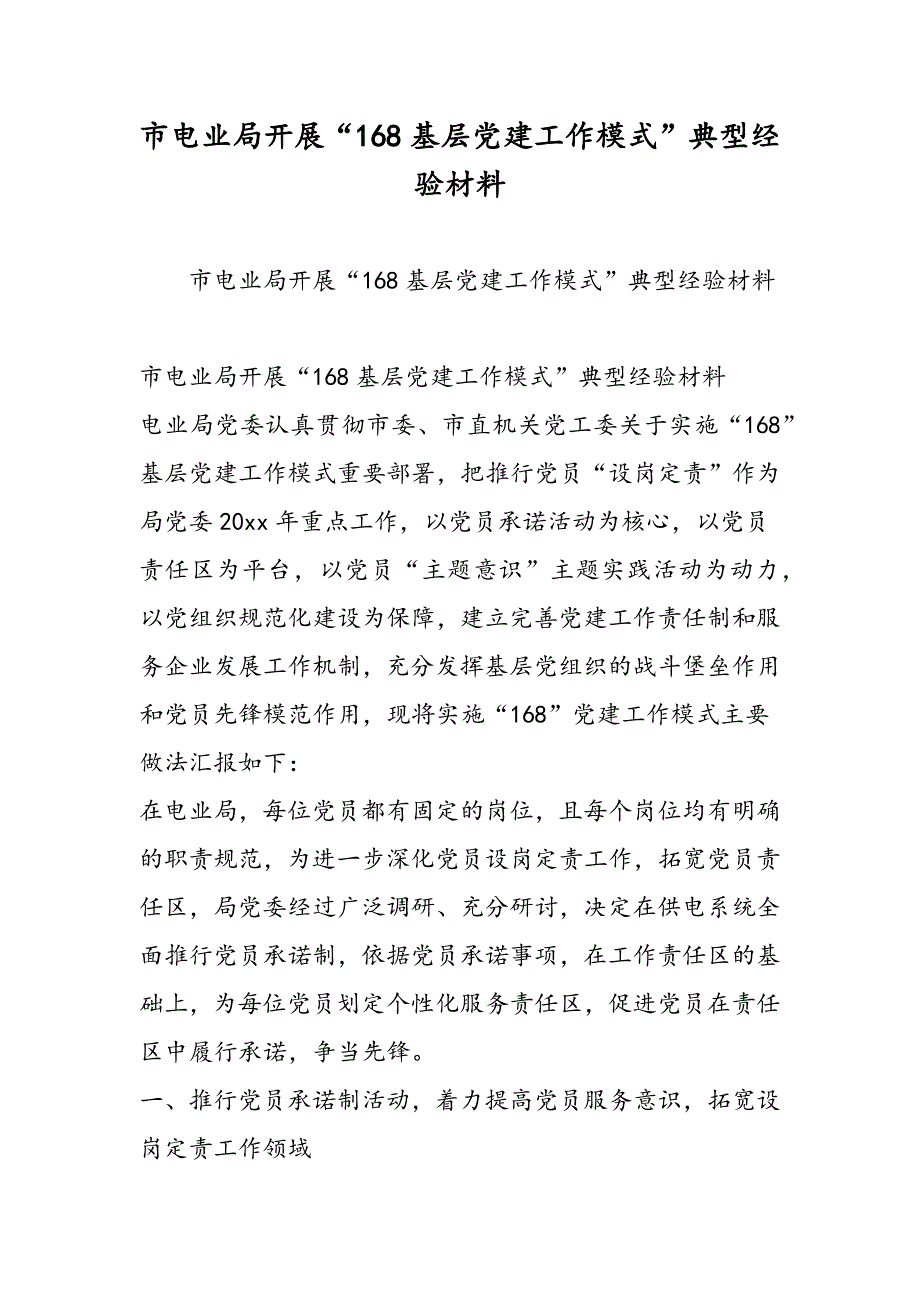 市电业局开展“168基层党建工作模式”典型经验材料

市电业局开展“168基层党建工作模式”典型经验材料

市电业局开展“168基层党建工作模式”典型经验材料
电业局党委认真贯彻市委、市直机关党工委关于实施“168”基层党建工作模式重要部署，把推行党员“设岗定责”作为局党委20xx年重点工作，以党员承诺活动为核心，以党员责任区为平台，以党员“主题意识”主题实践活动为动力，以党组织规范化建设为保障，建立完善党建工作责任制和服务企业发展工作机制，充分发挥基层党组织的战斗堡垒作用和党员先锋模范作用，现将实施“168”党建工作模式主要做法汇报如下：
在电业局，每位党员都有固定的岗位，且每个岗位均有明确的职责规范，为进一步深化党员设岗定责工作，拓宽党员责任区，局党委经过广泛调研、充分研讨，决定在供电系统全面推行党员承诺制，依据党员承诺事项，在工作责任区的基础上，为每位党员划定个性化服务责任区，促进党员在责任区中履行承诺，争当先锋。
一、推行党员承诺制活动，着力提高党员服务意识，拓宽设岗定责工作领域